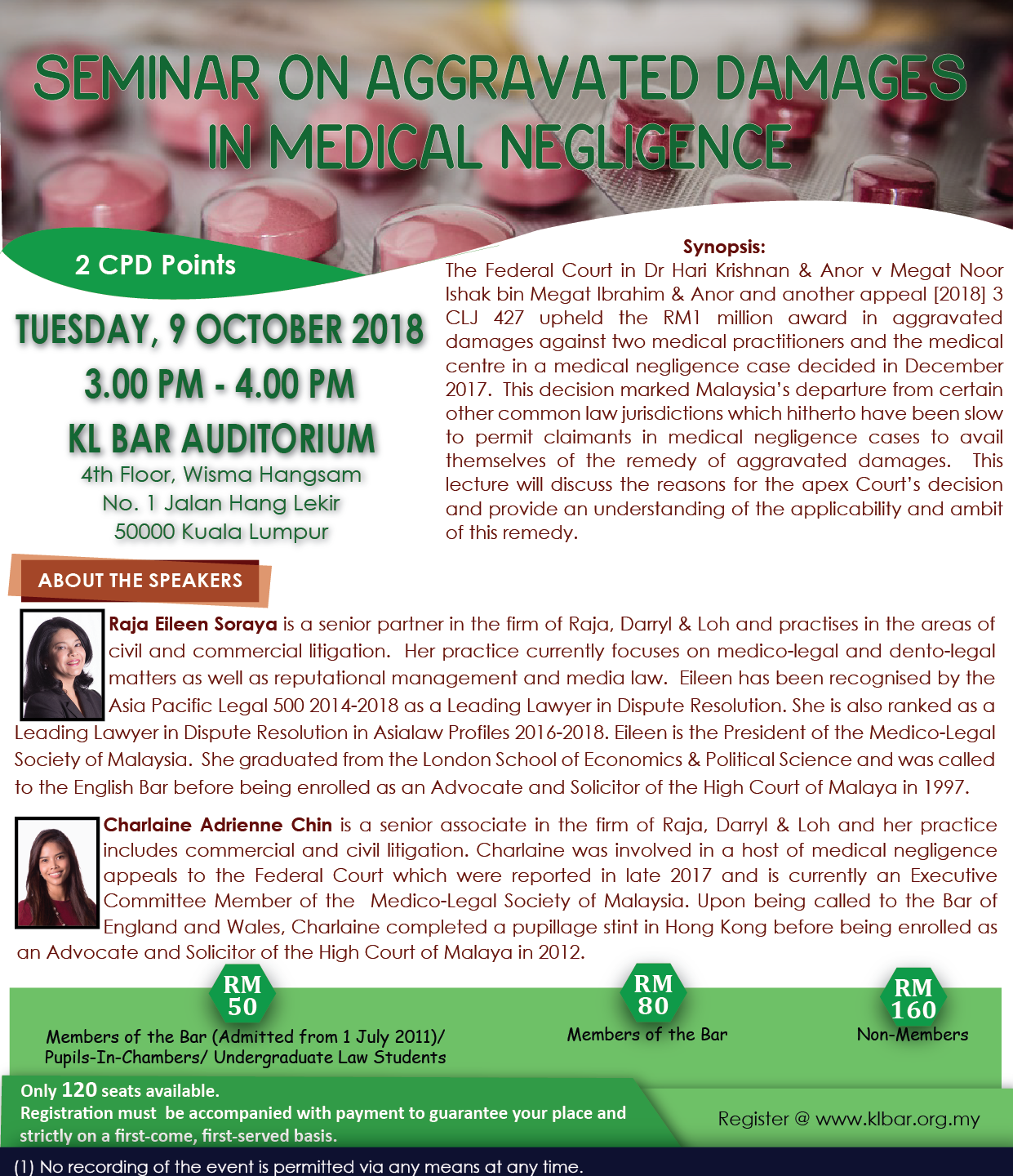 SEMINAR ON AGGRAVATED DAMAGES IN MEDICAL NEGLIGENCE

2 CPD Points

TUESDAY, 9 OCTOBER 2018
3.00 PM - 4.00 PM
KL BAR AUDITORIUM
4th Floor, Wisma Hangsam
No. 1 Jalan Hang Lekir
50000 Kuala Lumpur

Synopsis:
The Federal Court in Dr Hari Krishnan & Anor v Megat Noor Ishak bin Megat Ibrahim & Anor and another appeal [2018] 3 CLJ 427 upheld the RM1 million award in aggravated damages against two medical practitioners and the medical centre in a medical negligence case decided in December 2017. This decision marked Malaysia's departure from certain other common law jurisdictions which hitherto have been slow to permit claimants in medical negligence cases to avail themselves of the remedy of aggravated damages. This lecture will discuss the reasons for the apex Court's decision and provide an understanding of the applicability and ambit of this remedy.

ABOUT THE SPEAKERS

Raja Eileen Soraya is a senior partner in the firm of Raja, Darryl & Loh and practises in the areas of civil and commercial litigation. Her practice currently focuses on medico-legal and dento-legal matters as well as reputational management and media law. Eileen has been recognised by the Asia Pacific Legal 500 2014-2018 as a Leading Lawyer in Dispute Resolution. She is also ranked as a Leading Lawyer in Dispute Resolution in Asialaw Profiles 2016-2018. Eileen is the President of the Medico-Legal Society of Malaysia. She graduated from the London School of Economics & Political Science and was called to the English Bar before being enrolled as an Advocate and Solicitor of the High Court of Malaya in 1997.

Charlaine Adrienne Chin is a senior associate in the firm of Raja, Darryl & Loh and her practice includes commercial and civil litigation. Charlaine was involved in a host of medical negligence appeals to the Federal Court which were reported in late 2017 and is currently an Executive Committee Member of the Medico-Legal Society of Malaysia. Upon being called to the Bar of England and Wales, Charlaine completed a pupillage stint in Hong Kong before being enrolled as an Advocate and Solicitor of the High Court of Malaya in 2012.

RM 50
Members of the Bar (Admitted from 1 July 2011)/ Pupils-In-Chambers/ Undergraduate Law Students

RM 80
Members of the Bar

RM 160
Non-Members

Only 120 seats available.
Registration must be accompanied with payment to guarantee your place and strictly on a first-come, first-served basis.

Register @ www.klbar.org.my

(1) No recording of the event is permitted via any means at any time.